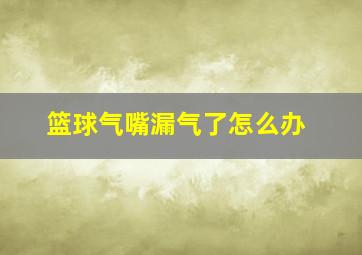 篮球气嘴漏气了怎么办